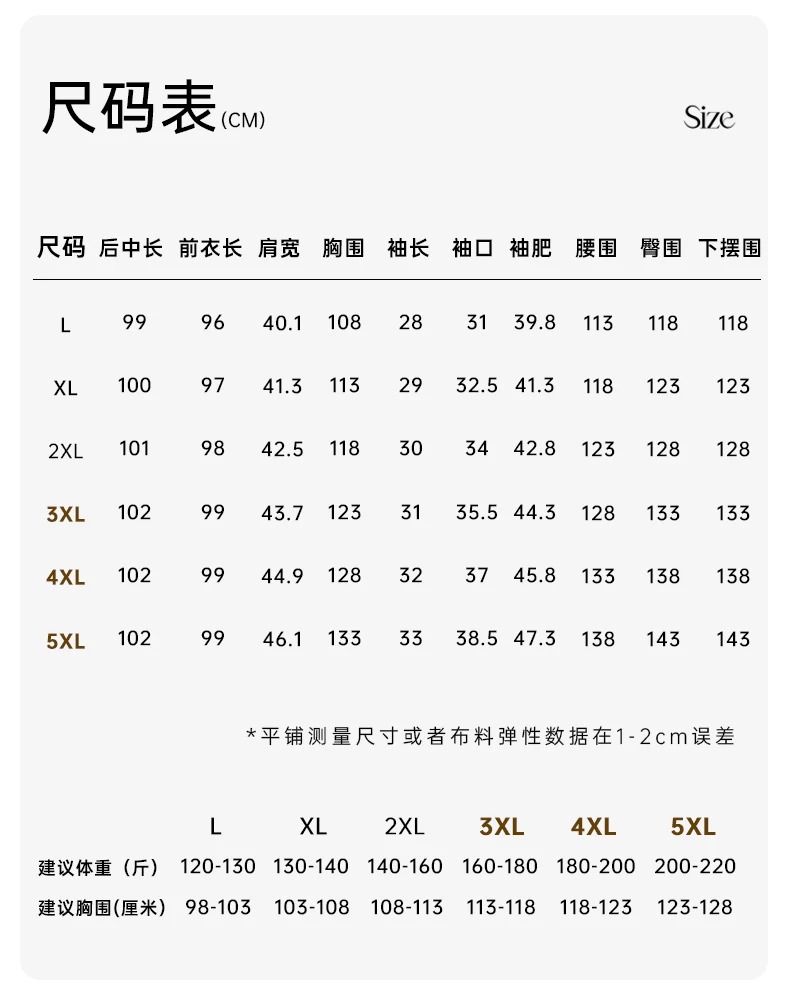 尺码表(CM)

Size

| 尺码 | 后中长 | 前衣长 | 肩宽 | 胸围 | 袖长 | 袖口 | 袖肥 | 腰围 | 臀围 | 下摆围 |
|---|---|---|---|---|---|---|---|---|---|---|
| L | 99 | 96 | 40.1 | 108 | 28 | 31 | 39.8 | 113 | 118 | 118 |
| XL | 100 | 97 | 41.3 | 113 | 29 | 32.5 | 41.3 | 118 | 123 | 123 |
| 2XL | 101 | 98 | 42.5 | 118 | 30 | 34 | 42.8 | 123 | 128 | 128 |
| 3XL | 102 | 99 | 43.7 | 123 | 31 | 35.5 | 44.3 | 128 | 133 | 133 |
| 4XL | 102 | 99 | 44.9 | 128 | 32 | 37 | 45.8 | 133 | 138 | 138 |
| 5XL | 102 | 99 | 46.1 | 133 | 33 | 38.5 | 47.3 | 138 | 143 | 143 |

*平铺测量尺寸或者布料弹性数据在1-2cm误差

| | L | XL | 2XL | 3XL | 4XL | 5XL |
|---|---|---|---|---|---|---|
| 建议体重（斤） | 120-130 | 130-140 | 140-160 | 160-180 | 180-200 | 200-220 |
| 建议胸围(厘米) | 98-103 | 103-108 | 108-113 | 113-118 | 118-123 | 123-128 |